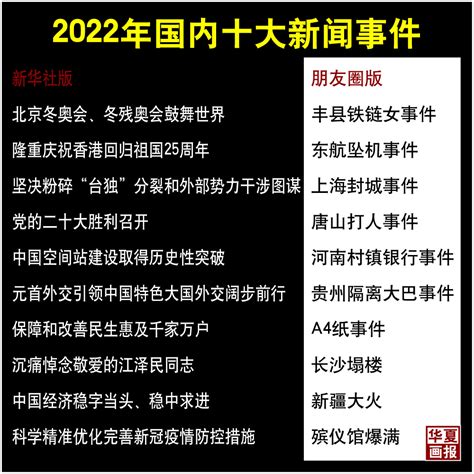 2022年国内十大新闻事件

新华社版

北京冬奥会、冬残奥会鼓舞世界

隆重庆祝香港回归祖国25周年

坚决粉碎“台独”分裂和外部势力干涉图谋

党的二十大胜利召开

中国空间站建设取得历史性突破

元首外交引领中国特色大国外交阔步前行

保障和改善民生惠及千家万户

沉痛悼念敬爱的江泽民同志

中国经济稳字当头、稳中求进

科学精准优化完善新冠疫情防控措施

朋友圈版

丰县铁链女事件

东航坠机事件

上海封城事件

唐山打人事件

河南村镇银行事件

贵州隔离大巴事件

A4纸事件

长沙塌楼

新疆大火

殡仪馆爆满

华夏画报